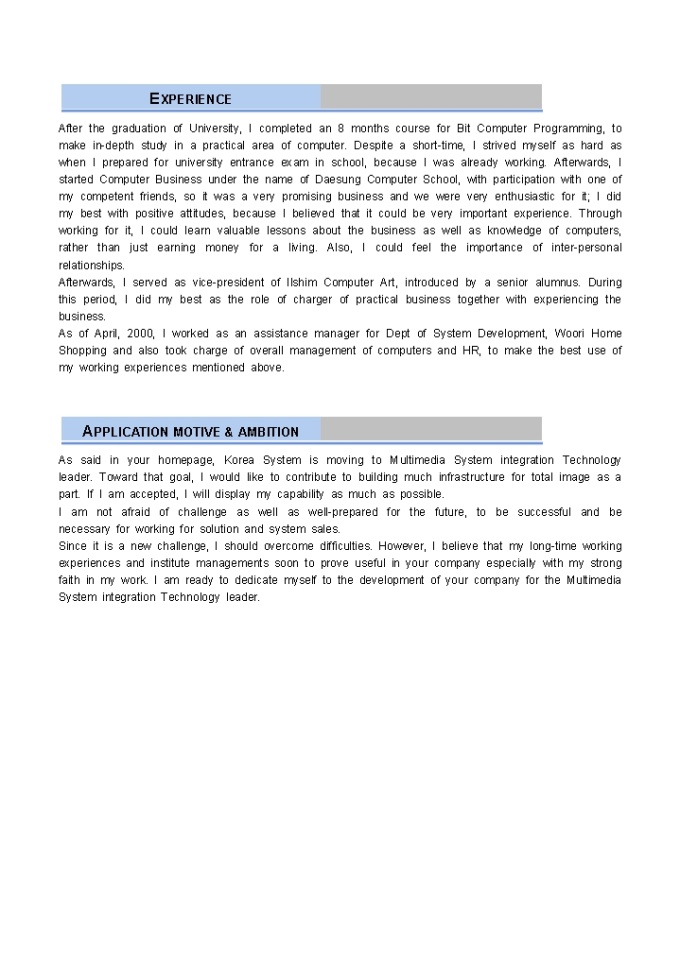 EXPERIENCE

After the graduation of University, I completed an 8 months course for Bit Computer Programming, to make in-depth study in a practical area of computer. Despite a short-time, I strived myself as hard as when I prepared for university entrance exam in school, because I was already working. Afterwards, I started Computer Business under the name of Daesung Computer School, with participation with one of my competent friends, so it was a very promising business and we were very enthusiastic for it; I did my best with positive attitudes, because I believed that it could be very important experience. Through working for it, I could learn valuable lessons about the business as well as knowledge of computers, rather than just earning money for a living. Also, I could feel the importance of inter-personal relationships.
Afterwards, I served as vice-president of Ilshim Computer Art, introduced by a senior alumnus. During this period, I did my best as the role of charger of practical business together with experiencing the business.
As of April, 2000, I worked as an assistance manager for Dept of System Development, Woori Home Shopping and also took charge of overall management of computers and HR, to make the best use of my working experiences mentioned above.

APPLICATION MOTIVE & AMBITION

As said in your homepage, Korea System is moving to Multimedia System integration Technology leader. Toward that goal, I would like to contribute to building much infrastructure for total image as a part. If I am accepted, I will display my capability as much as possible.
I am not afraid of challenge as well as well-prepared for the future, to be successful and be necessary for working for solution and system sales.
Since it is a new challenge, I should overcome difficulties. However, I believe that my long-time working experiences and institute managements soon to prove useful in your company especially with my strong faith in my work. I am ready to dedicate myself to the development of your company for the Multimedia System integration Technology leader.